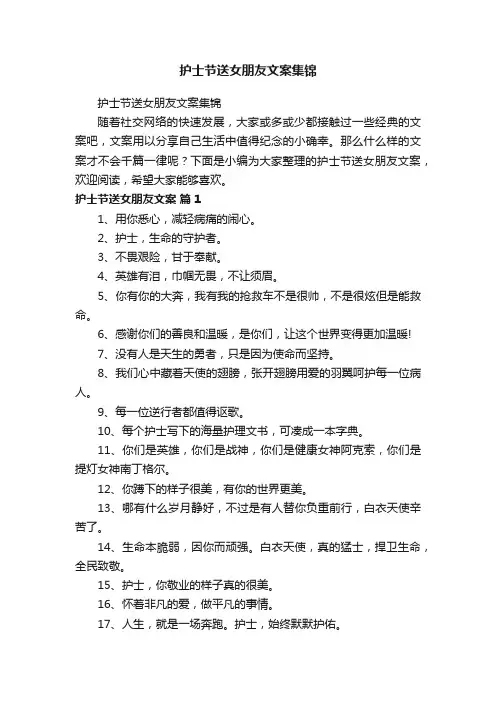 护士节送女朋友文案集锦

护士节送女朋友文案集锦

随着社交网络的快速发展，大家或多或少都接触过一些经典的文案吧，文案用以分享自己生活中值得纪念的小确幸。那么什么样的文案才不会千篇一律呢？下面是小编为大家整理的护士节送女朋友文案，欢迎阅读，希望大家能够喜欢。

护士节送女朋友文案 篇1

1、用你悉心，减轻病痛的闹心。

2、护士，生命的守护者。

3、不畏艰险，甘于奉献。

4、英雄有泪，巾帼无畏，不让须眉。

5、你有你的大奔，我有我的抢救车不是很帅，不是很炫但是能救命。

6、感谢你们的善良和温暖，是你们，让这个世界变得更加温暖!

7、没有人是天生的勇者，只是因为使命而坚持。

8、我们心中藏着天使的翅膀，张开翅膀用爱的羽翼呵护每一位病人。

9、每一位逆行者都值得讴歌。

10、每个护士写下的海量护理文书，可凑成一本字典。

11、你们是英雄，你们是战神，你们是健康女神阿克索，你们是提灯女神南丁格尔。

12、你蹲下的样子很美，有你的世界更美。

13、哪有什么岁月静好，不过是有人替你负重前行，白衣天使辛苦了。

14、生命本脆弱，因你而顽强。白衣天使，真的猛士，捍卫生命，全民致敬。

15、护士，你敬业的样子真的很美。

16、怀着非凡的爱，做平凡的事情。

17、人生，就是一场奔跑。护士，始终默默护佑。